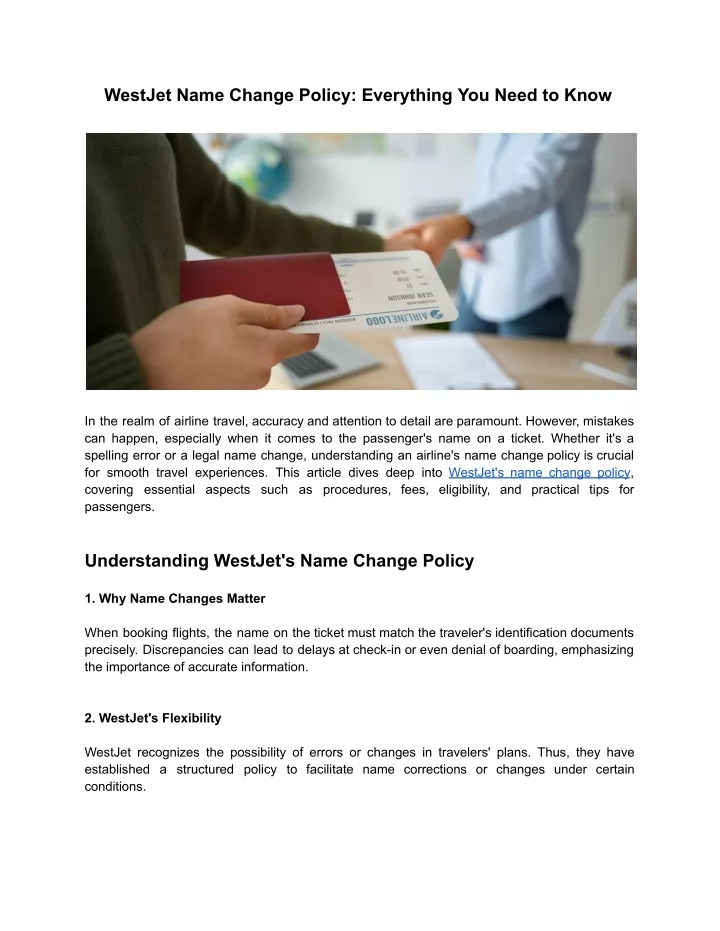 WestJet Name Change Policy: Everything You Need to Know

AIRLINELOGO
SEAN JOHNSON

In the realm of airline travel, accuracy and attention to detail are paramount. However, mistakes can happen, especially when it comes to the passenger's name on a ticket. Whether it's a spelling error or a legal name change, understanding an airline's name change policy is crucial for smooth travel experiences. This article dives deep into WestJet's name change policy, covering essential aspects such as procedures, fees, eligibility, and practical tips for passengers.

Understanding WestJet's Name Change Policy

1. Why Name Changes Matter

When booking flights, the name on the ticket must match the traveler's identification documents precisely. Discrepancies can lead to delays at check-in or even denial of boarding, emphasizing the importance of accurate information.

2. WestJet's Flexibility

WestJet recognizes the possibility of errors or changes in travelers' plans. Thus, they have established a structured policy to facilitate name corrections or changes under certain conditions.